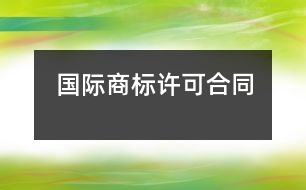 国际商标许可合同